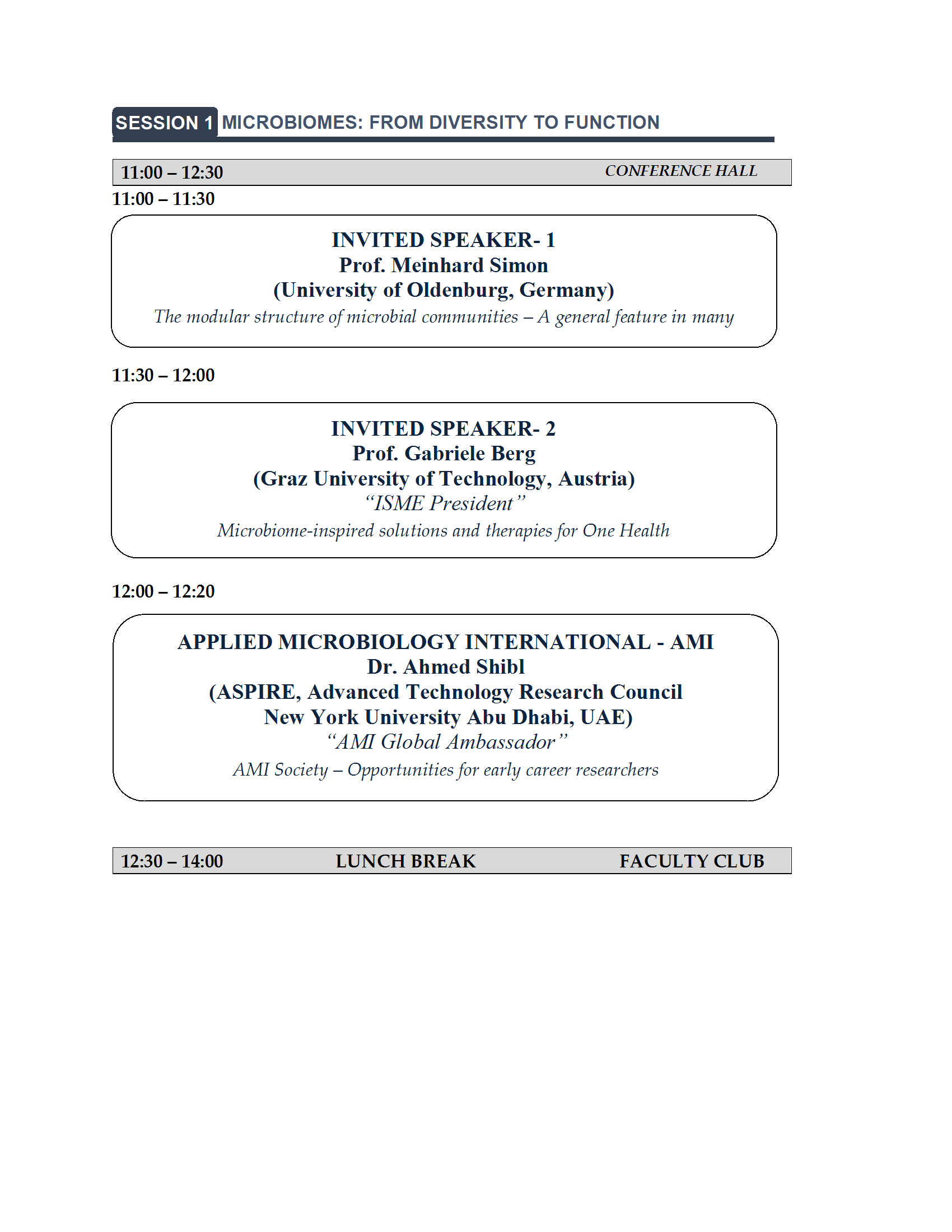 SESSION 1 MICROBIOMES: FROM DIVERSITY TO FUNCTION

11:00 – 12:30 CONFERENCE HALL

11:00 – 11:30

INVITED SPEAKER- 1
Prof. Meinhard Simon
(University of Oldenburg, Germany)
The modular structure of microbial communities – A general feature in many

11:30 – 12:00

INVITED SPEAKER- 2
Prof. Gabriele Berg
(Graz University of Technology, Austria)
"ISME President"
Microbiome-inspired solutions and therapies for One Health

12:00 – 12:20

APPLIED MICROBIOLOGY INTERNATIONAL - AMI
Dr. Ahmed Shibl
(ASPIRE, Advanced Technology Research Council
New York University Abu Dhabi, UAE)
"AMI Global Ambassador"
AMI Society – Opportunities for early career researchers

12:30 – 14:00 LUNCH BREAK FACULTY CLUB